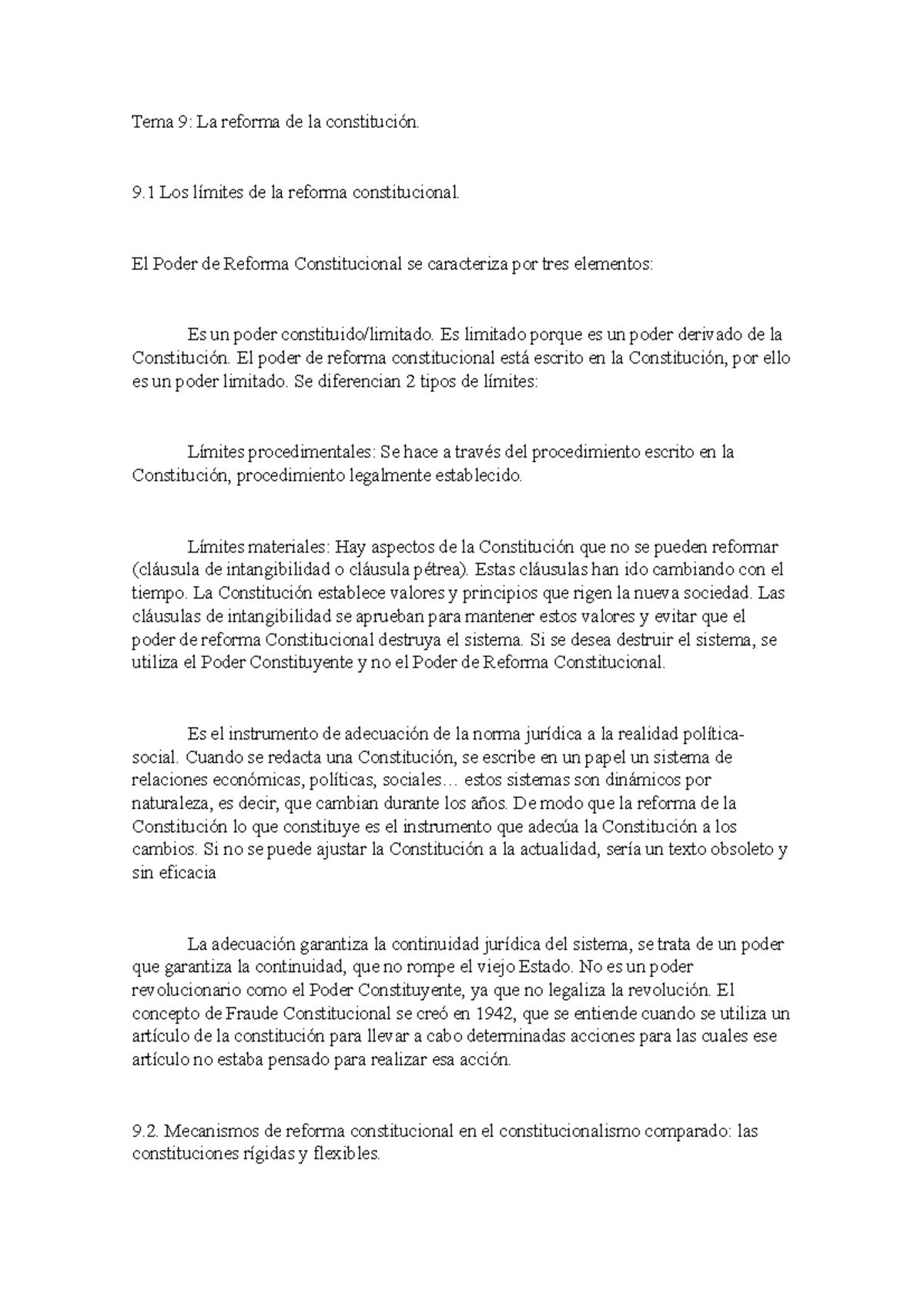 Tema 9: La reforma de la constitución.

9.1 Los límites de la reforma constitucional.

El Poder de Reforma Constitucional se caracteriza por tres elementos:

Es un poder constituido/limitado. Es limitado porque es un poder derivado de la Constitución. El poder de reforma constitucional está escrito en la Constitución, por ello es un poder limitado. Se diferencian 2 tipos de límites:

Límites procedimentales: Se hace a través del procedimiento escrito en la Constitución, procedimiento legalmente establecido.

Límites materiales: Hay aspectos de la Constitución que no se pueden reformar (cláusula de intangibilidad o cláusula pétrea). Estas cláusulas han ido cambiando con el tiempo. La Constitución establece valores y principios que rigen la nueva sociedad. Las cláusulas de intangibilidad se aprueban para mantener estos valores y evitar que el poder de reforma Constitucional destruya el sistema. Si se desea destruir el sistema, se utiliza el Poder Constituyente y no el Poder de Reforma Constitucional.

Es el instrumento de adecuación de la norma jurídica a la realidad política-social. Cuando se redacta una Constitución, se escribe en un papel un sistema de relaciones económicas, políticas, sociales… estos sistemas son dinámicos por naturaleza, es decir, que cambian durante los años. De modo que la reforma de la Constitución lo que constituye es el instrumento que adecúa la Constitución a los cambios. Si no se puede ajustar la Constitución a la actualidad, sería un texto obsoleto y sin eficacia

La adecuación garantiza la continuidad jurídica del sistema, se trata de un poder que garantiza la continuidad, que no rompe el viejo Estado. No es un poder revolucionario como el Poder Constituyente, ya que no legaliza la revolución. El concepto de Fraude Constitucional se creó en 1942, que se entiende cuando se utiliza un artículo de la constitución para llevar a cabo determinadas acciones para las cuales ese artículo no estaba pensado para realizar esa acción.

9.2. Mecanismos de reforma constitucional en el constitucionalismo comparado: las constituciones rígidas y flexibles.